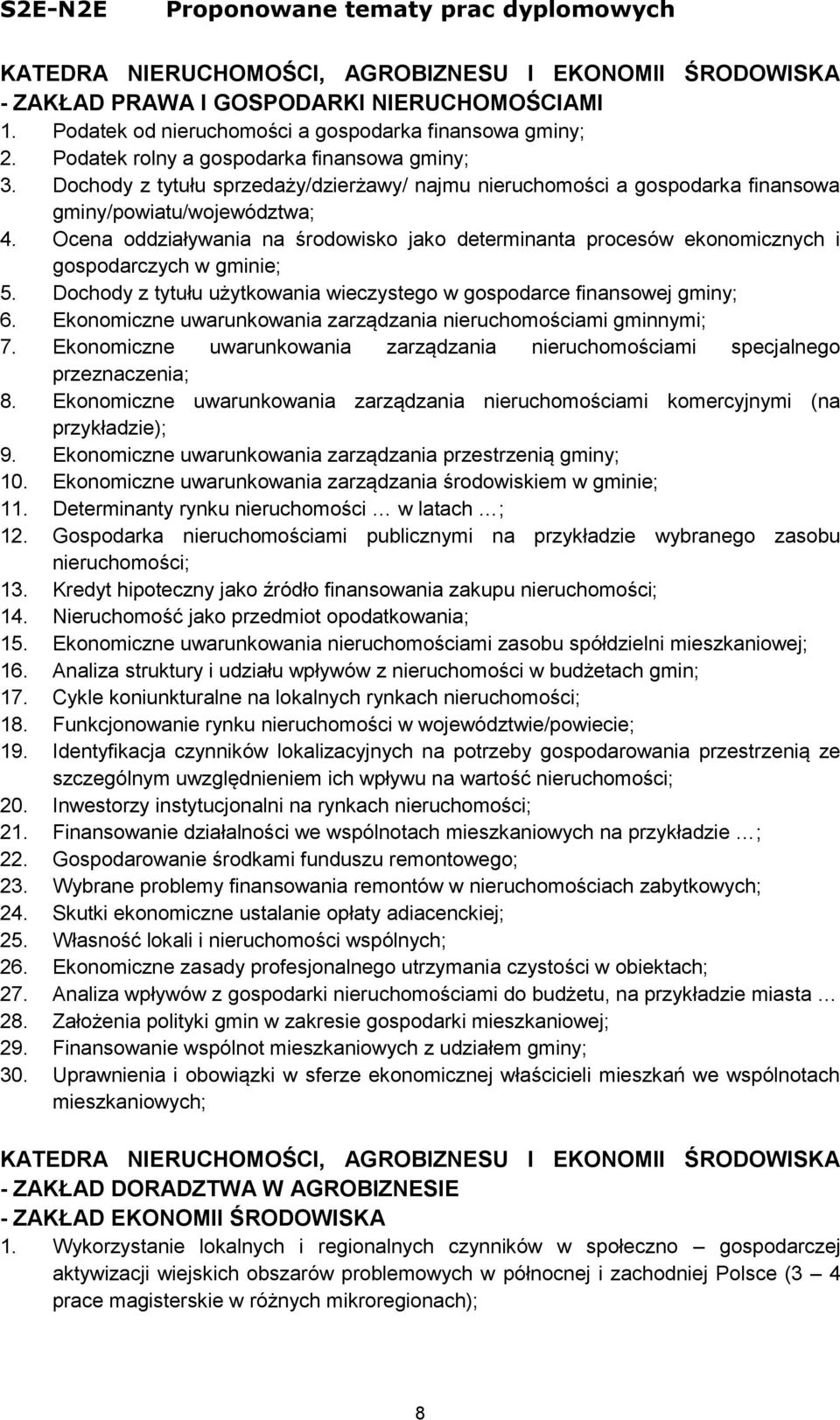 S2E-N2E Proponowane tematy prac dyplomowych

KATEDRA NIERUCHOMOŚCI, AGROBIZNESU I EKONOMII ŚRODOWISKA - ZAKŁAD PRAWA I GOSPODARKI NIERUCHOMOŚCIAMI
1. Podatek od nieruchomości a gospodarka finansowa gminy;
2. Podatek rolny a gospodarka finansowa gminy;
3. Dochody z tytułu sprzedaży/dzierżawy/ najmu nieruchomości a gospodarka finansowa gminy/powiatu/województwa;
4. Ocena oddziaływania na środowisko jako determinanta procesów ekonomicznych i gospodarczych w gminie;
5. Dochody z tytułu użytkowania wieczystego w gospodarce finansowej gminy;
6. Ekonomiczne uwarunkowania zarządzania nieruchomościami gminnymi;
7. Ekonomiczne uwarunkowania zarządzania nieruchomościami specjalnego przeznaczenia;
8. Ekonomiczne uwarunkowania zarządzania nieruchomościami komercyjnymi (na przykładzie);
9. Ekonomiczne uwarunkowania zarządzania przestrzenią gminy;
10. Ekonomiczne uwarunkowania zarządzania środowiskiem w gminie;
11. Determinanty rynku nieruchomości … w latach …;
12. Gospodarka nieruchomościami publicznymi na przykładzie wybranego zasobu nieruchomości;
13. Kredyt hipoteczny jako źródło finansowania zakupu nieruchomości;
14. Nieruchomość jako przedmiot opodatkowania;
15. Ekonomiczne uwarunkowania nieruchomościami zasobu spółdzielni mieszkaniowej;
16. Analiza struktury i udziału wpływów z nieruchomości w budżetach gmin;
17. Cykle koniunkturalne na lokalnych rynkach nieruchomości;
18. Funkcjonowanie rynku nieruchomości w województwie/powiecie;
19. Identyfikacja czynników lokalizacyjnych na potrzeby gospodarowania przestrzenią ze szczególnym uwzględnieniem ich wpływu na wartość nieruchomości;
20. Inwestorzy instytucjonalni na rynkach nieruchomości;
21. Finansowanie działalności we wspólnotach mieszkaniowych na przykładzie …;
22. Gospodarowanie środkami funduszu remontowego;
23. Wybrane problemy finansowania remontów w nieruchomościach zabytkowych;
24. Skutki ekonomiczne ustalanie opłaty adiacenckiej;
25. Własność lokali i nieruchomości wspólnych;
26. Ekonomiczne zasady profesjonalnego utrzymania czystości w obiektach;
27. Analiza wpływów z gospodarki nieruchomościami do budżetu, na przykładzie miasta …
28. Założenia polityki gmin w zakresie gospodarki mieszkaniowej;
29. Finansowanie wspólnot mieszkaniowych z udziałem gminy;
30. Uprawnienia i obowiązki w sferze ekonomicznej właścicieli mieszkań we wspólnotach mieszkaniowych;

KATEDRA NIERUCHOMOŚCI, AGROBIZNESU I EKONOMII ŚRODOWISKA - ZAKŁAD DORADZTWA W AGROBIZNESIE
- ZAKŁAD EKONOMII ŚRODOWISKA
1. Wykorzystanie lokalnych i regionalnych czynników w społeczno – gospodarczej aktywizacji wiejskich obszarów problemowych w północnej i zachodniej Polsce (3 – 4 prace magisterskie w różnych mikroregionach);

8